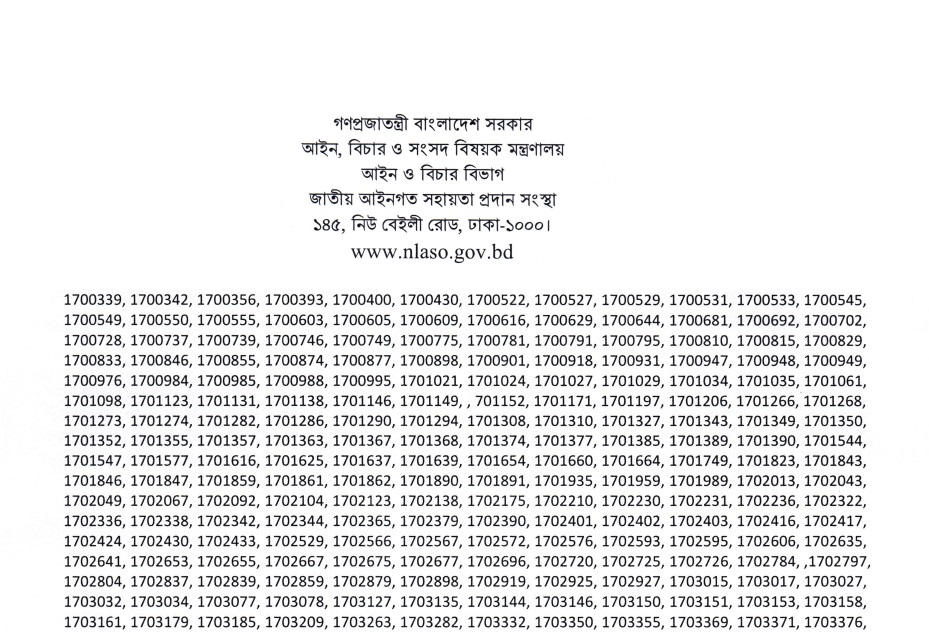 গণপ্রজাতন্ত্রী বাংলাদেশ সরকার
আইন, বিচার ও সংসদ বিষয়ক মন্ত্রণালয়
আইন ও বিচার বিভাগ
জাতীয় আইনগত সহায়তা প্রদান সংস্থা
১৪৫, নিউ বেইলী রোড, ঢাকা-১০০০।
www.nlaso.gov.bd

1700339, 1700342, 1700356, 1700393, 1700400, 1700430, 1700522, 1700527, 1700529, 1700531, 1700533, 1700545, 1700549, 1700550, 1700555, 1700603, 1700605, 1700609, 1700616, 1700629, 1700644, 1700681, 1700692, 1700702, 1700728, 1700737, 1700739, 1700746, 1700749, 1700775, 1700781, 1700791, 1700795, 1700810, 1700815, 1700829, 1700833, 1700846, 1700855, 1700874, 1700877, 1700898, 1700901, 1700918, 1700931, 1700947, 1700948, 1700949, 1700976, 1700984, 1700985, 1700988, 1700995, 1701021, 1701024, 1701027, 1701029, 1701034, 1701035, 1701061, 1701098, 1701123, 1701131, 1701138, 1701146, 1701149, , 701152, 1701171, 1701197, 1701206, 1701266, 1701268, 1701273, 1701274, 1701282, 1701286, 1701290, 1701294, 1701308, 1701310, 1701327, 1701343, 1701349, 1701350, 1701352, 1701355, 1701357, 1701363, 1701367, 1701368, 1701374, 1701377, 1701385, 1701389, 1701390, 1701544, 1701547, 1701577, 1701616, 1701625, 1701637, 1701639, 1701654, 1701660, 1701664, 1701749, 1701823, 1701843, 1701846, 1701847, 1701859, 1701861, 1701862, 1701890, 1701891, 1701935, 1701959, 1701989, 1702013, 1702043, 1702049, 1702067, 1702092, 1702104, 1702123, 1702138, 1702175, 1702210, 1702230, 1702231, 1702236, 1702322, 1702336, 1702338, 1702342, 1702344, 1702365, 1702379, 1702390, 1702401, 1702402, 1702403, 1702416, 1702417, 1702424, 1702430, 1702433, 1702529, 1702566, 1702567, 1702572, 1702576, 1702593, 1702595, 1702606, 1702635, 1702641, 1702653, 1702655, 1702667, 1702675, 1702677, 1702696, 1702720, 1702725, 1702726, 1702784, ,1702797, 1702804, 1702837, 1702839, 1702859, 1702879, 1702898, 1702919, 1702925, 1702927, 1703015, 1703017, 1703027, 1703032, 1703034, 1703077, 1703078, 1703127, 1703135, 1703144, 1703146, 1703150, 1703151, 1703153, 1703158, 1703161, 1703179, 1703185, 1703209, 1703263, 1703282, 1703332, 1703350, 1703355, 1703369, 1703371, 1703376,